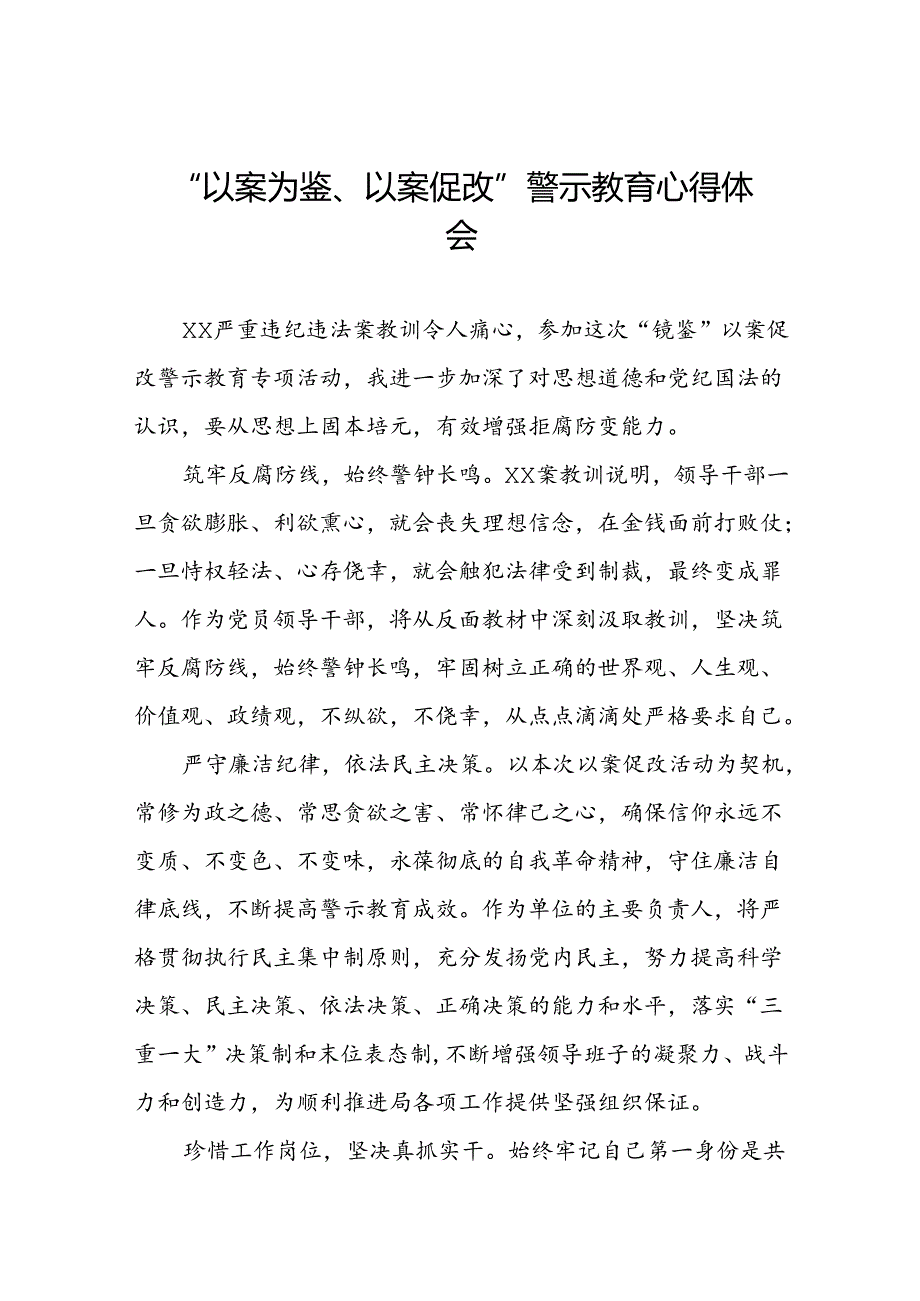 “以案为鉴、以案促改”警示教育心得体会

XX严重违纪违法案教训令人痛心，参加这次“镜鉴”以案促改警示教育专项活动，我进一步加深了对思想道德和党纪国法的认识，要从思想上固本培元，有效增强拒腐防变能力。

筑牢反腐防线，始终警钟长鸣。XX案教训说明，领导干部一旦贪欲膨胀、利欲熏心，就会丧失理想信念，在金钱面前打败仗；一旦恃权轻法、心存侥幸，就会触犯法律受到制裁，最终变成罪人。作为党员领导干部，将从反面教材中深刻汲取教训，坚决筑牢反腐防线，始终警钟长鸣，牢固树立正确的世界观、人生观、价值观、政绩观，不纵欲，不侥幸，从点点滴滴处严格要求自己。

严守廉洁纪律，依法民主决策。以本次以案促改活动为契机，常修为政之德、常思贪欲之害、常怀律己之心，确保信仰永远不变质、不变色、不变味，永葆彻底的自我革命精神，守住廉洁自律底线，不断提高警示教育成效。作为单位的主要负责人，将严格贯彻执行民主集中制原则，充分发扬党内民主，努力提高科学决策、民主决策、依法决策、正确决策的能力和水平，落实“三重一大”决策制和末位表态制，不断增强领导班子的凝聚力、战斗力和创造力，为顺利推进局各项工作提供坚强组织保证。

珍惜工作岗位，坚决真抓实干。始终牢记自己第一身份是共